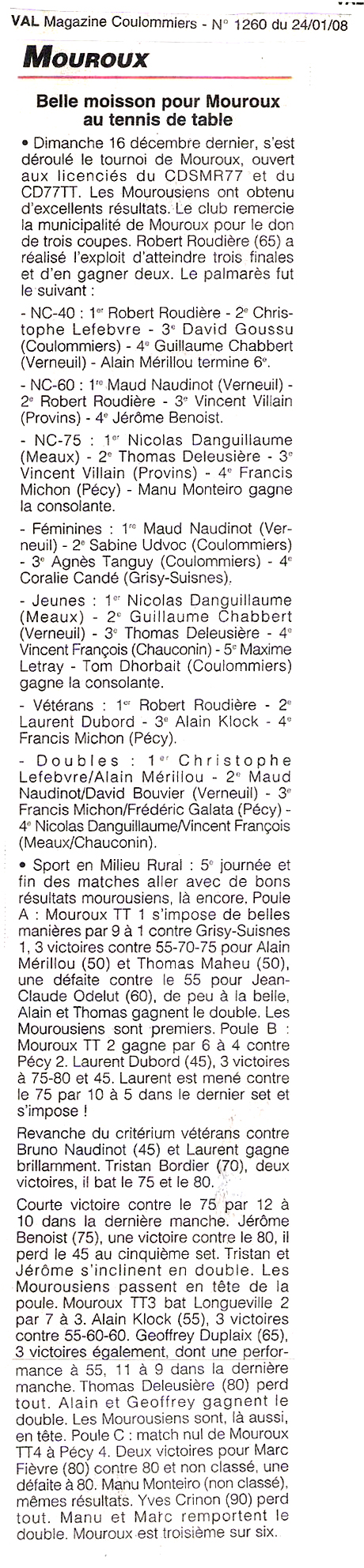 VAL Magazine Coulommiers - N° 1260 du 24/01/08

MOUROUX

Belle moisson pour Mouroux au tennis de table

• Dimanche 16 décembre dernier, s'est déroulé le tournoi de Mouroux, ouvert aux licenciés du CDSMR77 et du CD77TT. Les Mourousiens ont obtenu d'excellents résultats. Le club remercie la municipalité de Mouroux pour le don de trois coupes. Robert Roudière (65) a réalisé l'exploit d'atteindre trois finales et d'en gagner deux. Le palmarès fut le suivant :

- NC-40 : 1er Robert Roudière - 2e Christophe Lefebvre - 3e David Goussu (Coulommiers) - 4e Guillaume Chabbert (Verneuil) - Alain Mérillou termine 6e.

- NC-60 : 1re Maud Naudinot (Verneuil) - 2e Robert Roudière - 3e Vincent Villain (Provins) - 4e Jérôme Benoist.

- NC-75 : 1er Nicolas Danguillaume (Meaux) - 2e Thomas Deleusière - 3e Vincent Villain (Provins) - 4e Francis Michon (Pécy) - Manu Monteiro gagne la consolante.

- Féminines : 1re Maud Naudinot (Verneuil) - 2e Sabine Udvoc (Coulommiers) - 3e Agnès Tanguy (Coulommiers) - 4e Coralie Candé (Grisy-Suisnes).

- Jeunes : 1er Nicolas Danguillaume (Meaux) - 2e Guillaume Chabbert (Verneuil) - 3e Thomas Deleusière - 4e Vincent François (Chauconin) - 5e Maxime Letray - Tom Dhorbait (Coulommiers) gagne la consolante.

- Vétérans : 1er Robert Roudière - 2e Laurent Dubord - 3e Alain Klock - 4e Francis Michon (Pécy).

- Doubles : 1er Christophe Lefebvre/Alain Mérillou - 2e Maud Naudinot/David Bouvier (Verneuil) - 3e Francis Michon/Frédéric Galata (Pécy) - 4e Nicolas Danguillaume/Vincent François (Meaux/Chauconin).

• Sport en Milieu Rural : 5e journée et fin des matches aller avec de bons résultats mourousiens, là encore. Poule A : Mouroux TT 1 s'impose de belles manières par 9 à 1 contre Grisy-Suisnes 1, 3 victoires contre 55-70-75 pour Alain Mérillou (50) et Thomas Maheu (50), une défaite contre le 55 pour Jean-Claude Odelut (60), de peu à la belle, Alain et Thomas gagnent le double. Les Mourousiens sont premiers. Poule B : Mouroux TT 2 gagne par 6 à 4 contre Pécy 2. Laurent Dubord (45), 3 victoires à 75-80 et 45. Laurent est mené contre le 75 par 10 à 5 dans le dernier set et s'impose !

Revanche du critérium vétérans contre Bruno Naudinot (45) et Laurent gagne brillamment. Tristan Bordier (70), deux victoires, il bat le 75 et le 80.

Courte victoire contre le 75 par 12 à 10 dans la dernière manche. Jérôme Benoist (75), une victoire contre le 80, il perd le 45 au cinquième set. Tristan et Jérôme s'inclinent en double. Les Mourousiens passent en tête de la poule. Mouroux TT3 bat Longueville 2 par 7 à 3. Alain Klock (55), 3 victoires contre 55-60-60. Geoffrey Duplaix (65), 3 victoires également, dont une performance à 55, 11 à 9 dans la dernière manche. Thomas Deleusière (80) perd tout. Alain et Geoffrey gagnent le double. Les Mourousiens sont, là aussi, en tête. Poule C : match nul de Mouroux TT4 à Pécy 4. Deux victoires pour Marc Fièvre (80) contre 80 et non classé, une défaite à 80. Manu Monteiro (non classé), mêmes résultats. Yves Crinon (90) perd tout. Manu et Marc remportent le double. Mouroux est troisième sur six.